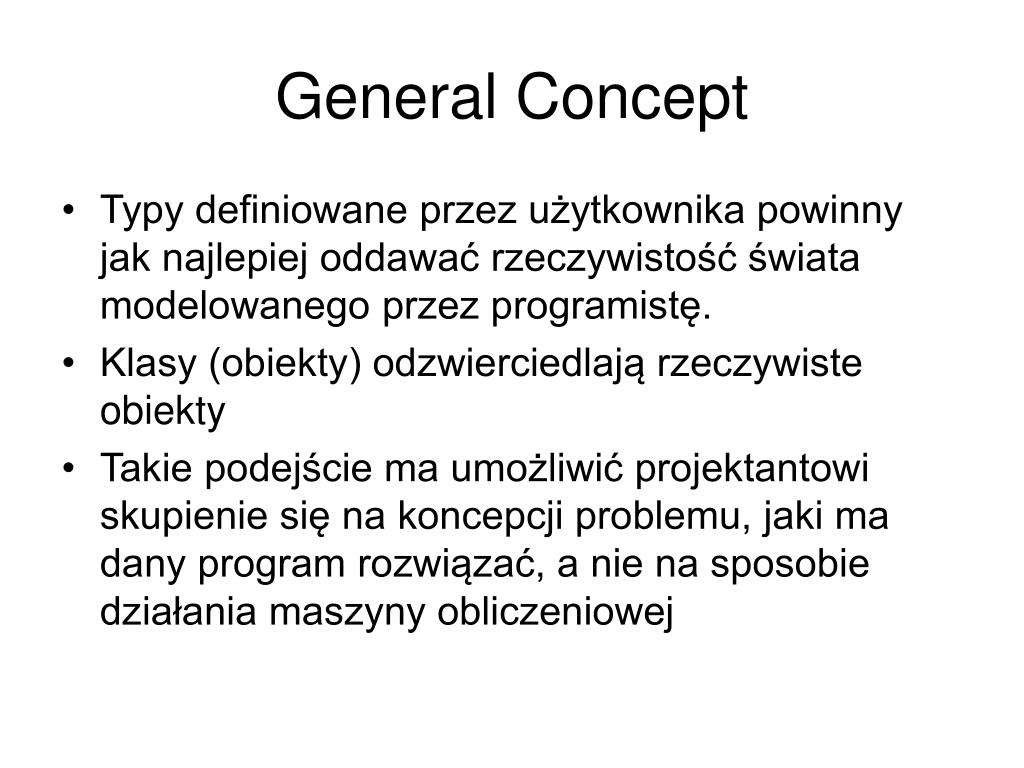 General Concept

• Typy definiowane przez użytkownika powinny jak najlepiej oddawać rzeczywistość świata modelowanego przez programistę.

• Klasy (obiekty) odzwierciedlają rzeczywiste obiekty

• Takie podejście ma umożliwić projektantowi skupienie się na koncepcji problemu, jaki ma dany program rozwiązać, a nie na sposobie działania maszyny obliczeniowej